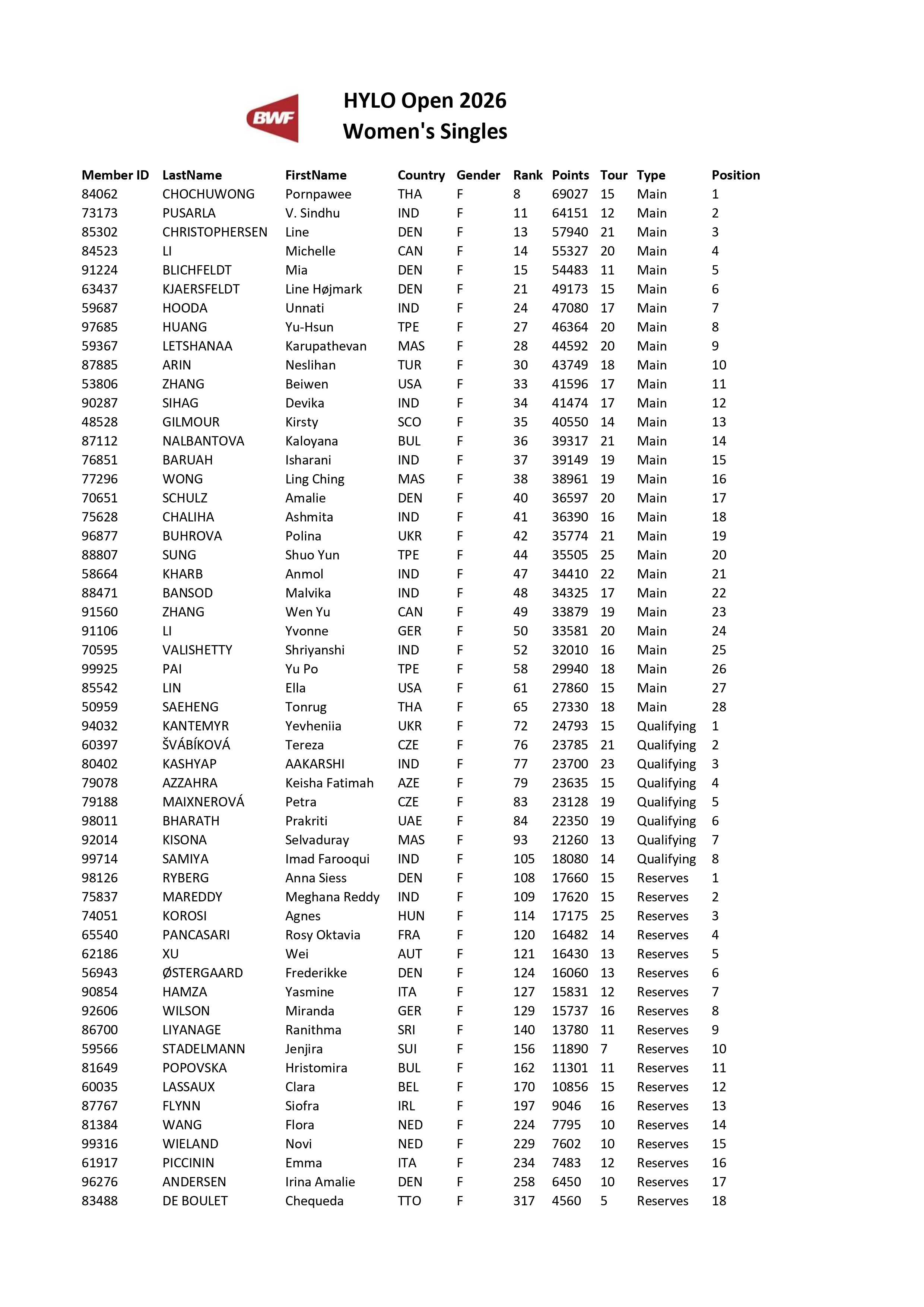 BWF

HYLO Open 2026
Women's Singles

| Member ID | LastName | FirstName | Country | Gender | Rank | Points | Tour | Type | Position |
|---|---|---|---|---|---|---|---|---|---|
| 84062 | CHOCHUWONG | Pornpawee | THA | F | 8 | 69027 | 15 | Main | 1 |
| 73173 | PUSARLA | V. Sindhu | IND | F | 11 | 64151 | 12 | Main | 2 |
| 85302 | CHRISTOPHERSEN | Line | DEN | F | 13 | 57940 | 21 | Main | 3 |
| 84523 | LI | Michelle | CAN | F | 14 | 55327 | 20 | Main | 4 |
| 91224 | BLICHFELDT | Mia | DEN | F | 15 | 54483 | 11 | Main | 5 |
| 63437 | KJAERSFELDT | Line Højmark | DEN | F | 21 | 49173 | 15 | Main | 6 |
| 59687 | HOODA | Unnati | IND | F | 24 | 47080 | 17 | Main | 7 |
| 97685 | HUANG | Yu-Hsun | TPE | F | 27 | 46364 | 20 | Main | 8 |
| 59367 | LETSHANAA | Karupathevan | MAS | F | 28 | 44592 | 20 | Main | 9 |
| 87885 | ARIN | Neslihan | TUR | F | 30 | 43749 | 18 | Main | 10 |
| 53806 | ZHANG | Beiwen | USA | F | 33 | 41596 | 17 | Main | 11 |
| 90287 | SIHAG | Devika | IND | F | 34 | 41474 | 17 | Main | 12 |
| 48528 | GILMOUR | Kirsty | SCO | F | 35 | 40550 | 14 | Main | 13 |
| 87112 | NALBANTOVA | Kaloyana | BUL | F | 36 | 39317 | 21 | Main | 14 |
| 76851 | BARUAH | Isharani | IND | F | 37 | 39149 | 19 | Main | 15 |
| 77296 | WONG | Ling Ching | MAS | F | 38 | 38961 | 19 | Main | 16 |
| 70651 | SCHULZ | Amalie | DEN | F | 40 | 36597 | 20 | Main | 17 |
| 75628 | CHALIHA | Ashmita | IND | F | 41 | 36390 | 16 | Main | 18 |
| 96877 | BUHROVA | Polina | UKR | F | 42 | 35774 | 21 | Main | 19 |
| 88807 | SUNG | Shuo Yun | TPE | F | 44 | 35505 | 25 | Main | 20 |
| 58664 | KHARB | Anmol | IND | F | 47 | 34410 | 22 | Main | 21 |
| 88471 | BANSOD | Malvika | IND | F | 48 | 34325 | 17 | Main | 22 |
| 91560 | ZHANG | Wen Yu | CAN | F | 49 | 33879 | 19 | Main | 23 |
| 91106 | LI | Yvonne | GER | F | 50 | 33581 | 20 | Main | 24 |
| 70595 | VALISHETTY | Shriyanshi | IND | F | 52 | 32010 | 16 | Main | 25 |
| 99925 | PAI | Yu Po | TPE | F | 58 | 29940 | 18 | Main | 26 |
| 85542 | LIN | Ella | USA | F | 61 | 27860 | 15 | Main | 27 |
| 50959 | SAEHENG | Tonrug | THA | F | 65 | 27330 | 18 | Main | 28 |
| 94032 | KANTEMYR | Yevheniia | UKR | F | 72 | 24793 | 15 | Qualifying | 1 |
| 60397 | ŠVÁBÍKOVÁ | Tereza | CZE | F | 76 | 23785 | 21 | Qualifying | 2 |
| 80402 | KASHYAP | AAKARSHI | IND | F | 77 | 23700 | 23 | Qualifying | 3 |
| 79078 | AZZAHRA | Keisha Fatimah | AZE | F | 79 | 23635 | 15 | Qualifying | 4 |
| 79188 | MAIXNEROVÁ | Petra | CZE | F | 83 | 23128 | 19 | Qualifying | 5 |
| 98011 | BHARATH | Prakriti | UAE | F | 84 | 22350 | 19 | Qualifying | 6 |
| 92014 | KISONA | Selvaduray | MAS | F | 93 | 21260 | 13 | Qualifying | 7 |
| 99714 | SAMIYA | Imad Farooqui | IND | F | 105 | 18080 | 14 | Qualifying | 8 |
| 98126 | RYBERG | Anna Siess | DEN | F | 108 | 17660 | 15 | Reserves | 1 |
| 75837 | MAREDDY | Meghana Reddy | IND | F | 109 | 17620 | 15 | Reserves | 2 |
| 74051 | KOROSI | Agnes | HUN | F | 114 | 17175 | 25 | Reserves | 3 |
| 65540 | PANCASARI | Rosy Oktavia | FRA | F | 120 | 16482 | 14 | Reserves | 4 |
| 62186 | XU | Wei | AUT | F | 121 | 16430 | 13 | Reserves | 5 |
| 56943 | ØSTERGAARD | Frederikke | DEN | F | 124 | 16060 | 13 | Reserves | 6 |
| 90854 | HAMZA | Yasmine | ITA | F | 127 | 15831 | 12 | Reserves | 7 |
| 92606 | WILSON | Miranda | GER | F | 129 | 15737 | 16 | Reserves | 8 |
| 86700 | LIYANAGE | Ranithma | SRI | F | 140 | 13780 | 11 | Reserves | 9 |
| 59566 | STADELMANN | Jenjira | SUI | F | 156 | 11890 | 7 | Reserves | 10 |
| 81649 | POPOVSKA | Hristomira | BUL | F | 162 | 11301 | 11 | Reserves | 11 |
| 60035 | LASSAUX | Clara | BEL | F | 170 | 10856 | 15 | Reserves | 12 |
| 87767 | FLYNN | Siofra | IRL | F | 197 | 9046 | 16 | Reserves | 13 |
| 81384 | WANG | Flora | NED | F | 224 | 7795 | 10 | Reserves | 14 |
| 99316 | WIELAND | Novi | NED | F | 229 | 7602 | 10 | Reserves | 15 |
| 61917 | PICCININ | Emma | ITA | F | 234 | 7483 | 12 | Reserves | 16 |
| 96276 | ANDERSEN | Irina Amalie | DEN | F | 258 | 6450 | 10 | Reserves | 17 |
| 83488 | DE BOULET | Chequeda | TTO | F | 317 | 4560 | 5 | Reserves | 18 |